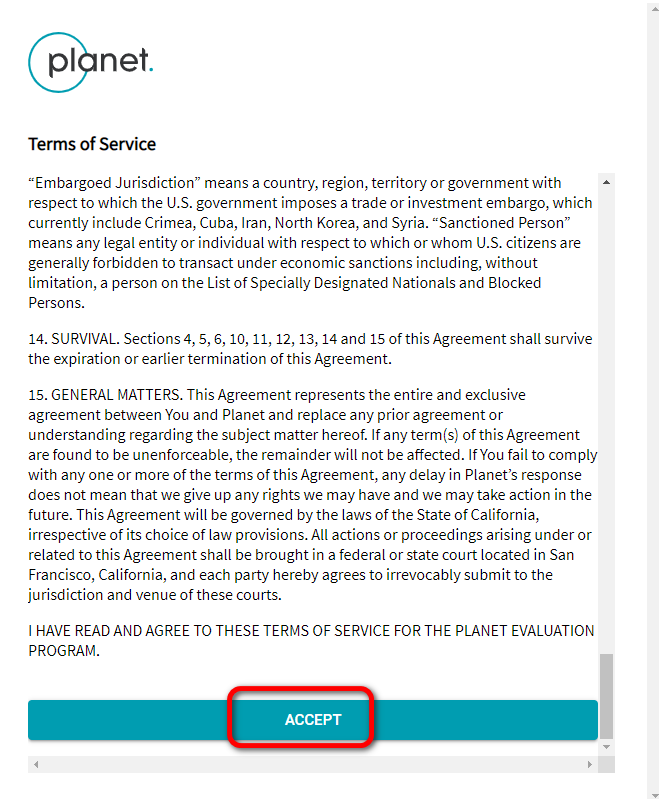 planet.

Terms of Service

“Embargoed Jurisdiction” means a country, region, territory or government with respect to which the U.S. government imposes a trade or investment embargo, which currently include Crimea, Cuba, Iran, North Korea, and Syria. “Sanctioned Person” means any legal entity or individual with respect to which or whom U.S. citizens are generally forbidden to transact under economic sanctions including, without limitation, a person on the List of Specially Designated Nationals and Blocked Persons.

14. SURVIVAL. Sections 4, 5, 6, 10, 11, 12, 13, 14 and 15 of this Agreement shall survive the expiration or earlier termination of this Agreement.

15. GENERAL MATTERS. This Agreement represents the entire and exclusive agreement between You and Planet and replace any prior agreement or understanding regarding the subject matter hereof. If any term(s) of this Agreement are found to be unenforceable, the remainder will not be affected. If You fail to comply with any one or more of the terms of this Agreement, any delay in Planet’s response does not mean that we give up any rights we may have and we may take action in the future. This Agreement will be governed by the laws of the State of California, irrespective of its choice of law provisions. All actions or proceedings arising under or related to this Agreement shall be brought in a federal or state court located in San Francisco, California, and each party hereby agrees to irrevocably submit to the jurisdiction and venue of these courts.

I HAVE READ AND AGREE TO THESE TERMS OF SERVICE FOR THE PLANET EVALUATION PROGRAM.

ACCEPT